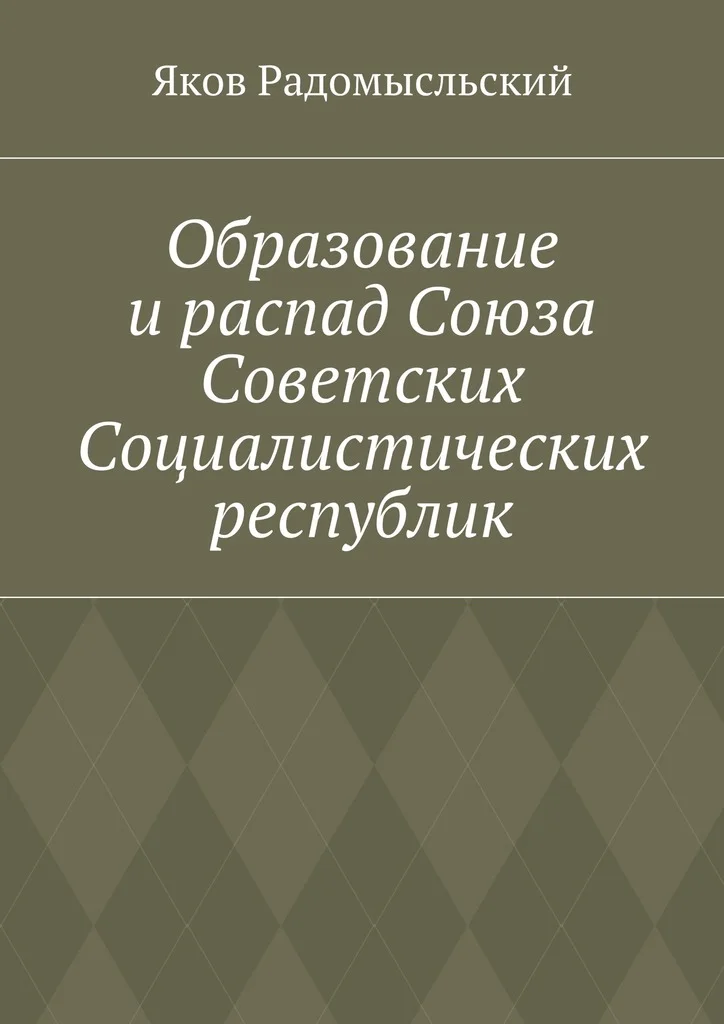 Яков Радомысльский

Образование и распад Союза Советских Социалистических республик